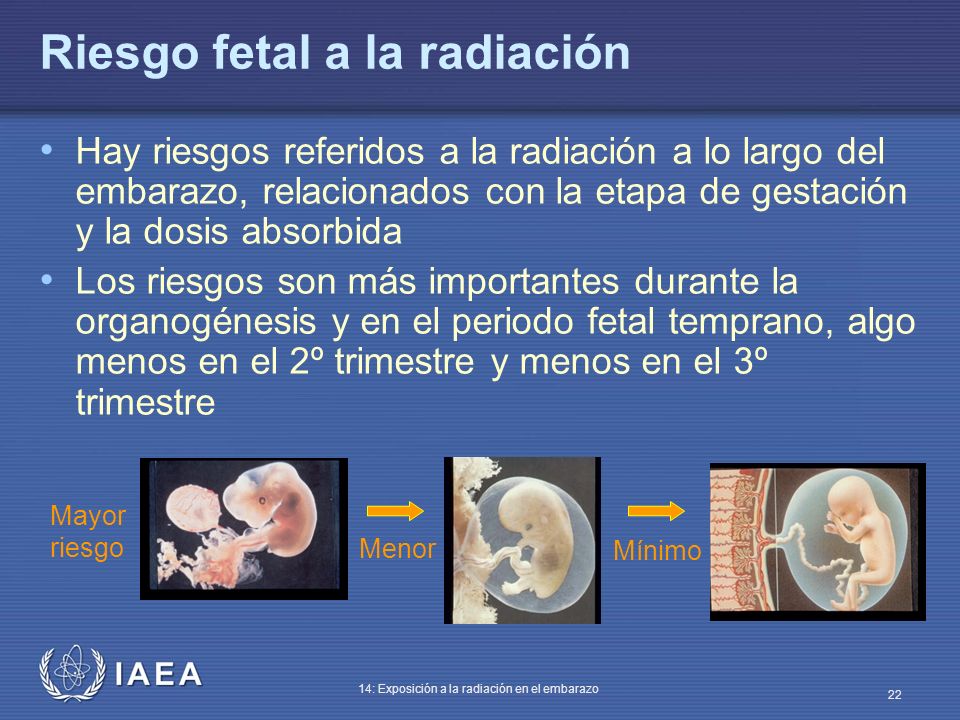 Riesgo fetal a la radiación

• Hay riesgos referidos a la radiación a lo largo del embarazo, relacionados con la etapa de gestación y la dosis absorbida

• Los riesgos son más importantes durante la organogénesis y en el periodo fetal temprano, algo menos en el 2º trimestre y menos en el 3º trimestre

Mayor riesgo

Menor

Mínimo

IAEA

14: Exposición a la radiación en el embarazo

22